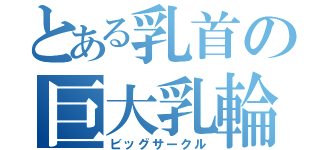 とある乳首の
巨大乳輪
ビッグサークル